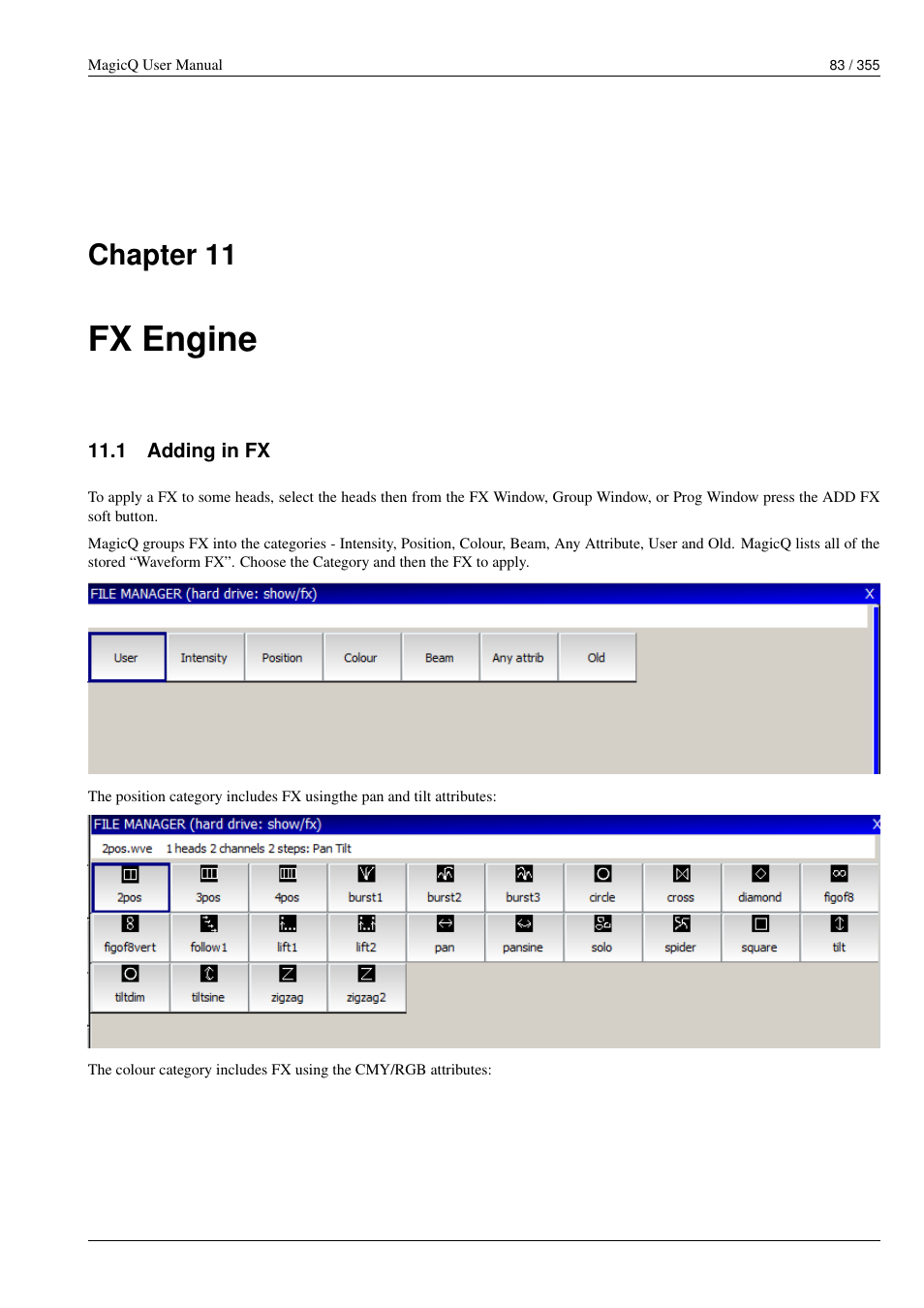 MagicQ User Manual 83 / 355

Chapter 11

FX Engine

11.1 Adding in FX

To apply a FX to some heads, select the heads then from the FX Window, Group Window, or Prog Window press the ADD FX soft button.

MagicQ groups FX into the categories - Intensity, Position, Colour, Beam, Any Attribute, User and Old. MagicQ lists all of the stored “Waveform FX”. Choose the Category and then the FX to apply.

FILE MANAGER (hard drive: show/fx) X

User Intensity Position Colour Beam Any attrib Old

The position category includes FX usingthe pan and tilt attributes:

FILE MANAGER (hard drive: show/fx) X

2pos.wve 1 heads 2 channels 2 steps: Pan Tilt

2pos 3pos 4pos burst1 burst2 burst3 circle cross diamond figof8
figof8vert follow1 lift1 lift2 pan pansine solo spider square tilt
tiltdim tiltsine zigzag zigzag2

The colour category includes FX using the CMY/RGB attributes: